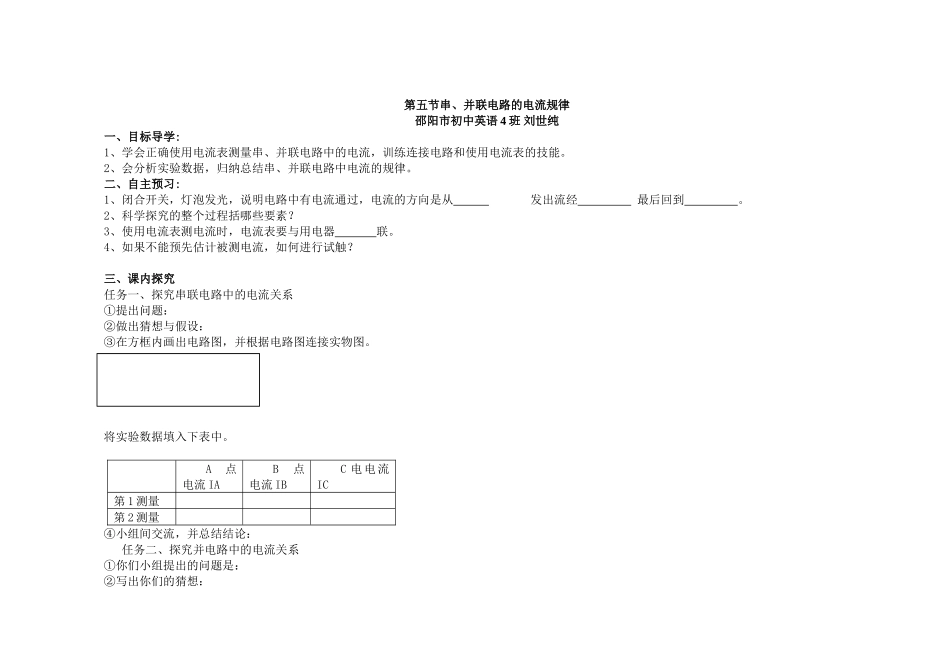 第五节串、并联电路的电流规律
邵阳市初中英语 4 班 刘世纯

一、目标导学：
1、学会正确使用电流表测量串、并联电路中的电流，训练连接电路和使用电流表的技能。
2、会分析实验数据，归纳总结串、并联电路中电流的规律。

二、自主预习：
1、闭合开关，灯泡发光，说明电路中有电流通过，电流的方向是从______ 发出流经_________ 最后回到_________。
2、科学探究的整个过程括哪些要素？
3、使用电流表测电流时，电流表要与用电器_______联。
4、如果不能预先估计被测电流，如何进行试触？

三、课内探究
任务一、探究串联电路中的电流关系
①提出问题：
②做出猜想与假设：
③在方框内画出电路图，并根据电路图连接实物图。

将实验数据填入下表中。

| | A 点电流 IA | B 点电流 IB | C 电电流 IC |
|---|---|---|---|
| 第 1 测量 | | | |
| 第 2 测量 | | | |

④小组间交流，并总结结论：
任务二、探究并电路中的电流关系
①你们小组提出的问题是：
②写出你们的猜想：